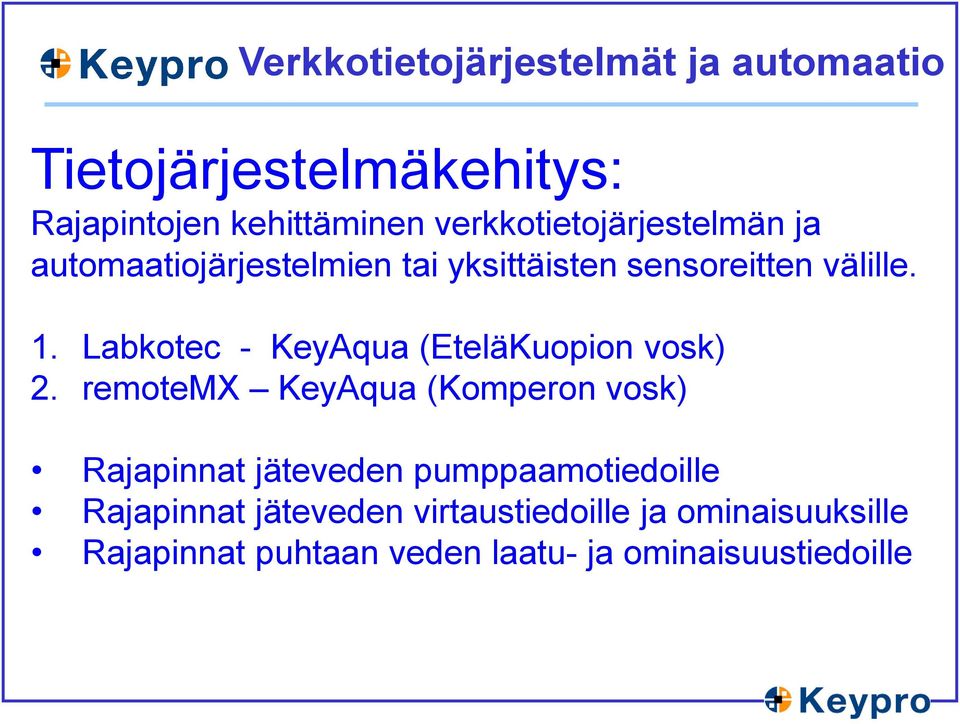 Keypro Verkkotietojärjestelmät ja automaatio

Tietojärjestelmäkehitys:
Rajapintojen kehittäminen verkkotietojärjestelmän ja automaatiojärjestelmien tai yksittäisten sensoreitten välille.

1. Labkotec - KeyAqua (EteläKuopion vosk)
2. remoteMX – KeyAqua (Komperon vosk)

• Rajapinnat jäteveden pumppaamotiedoille
• Rajapinnat jäteveden virtaustiedoille ja ominaisuuksille
• Rajapinnat puhtaan veden laatu- ja ominaisuustiedoille

Keypro